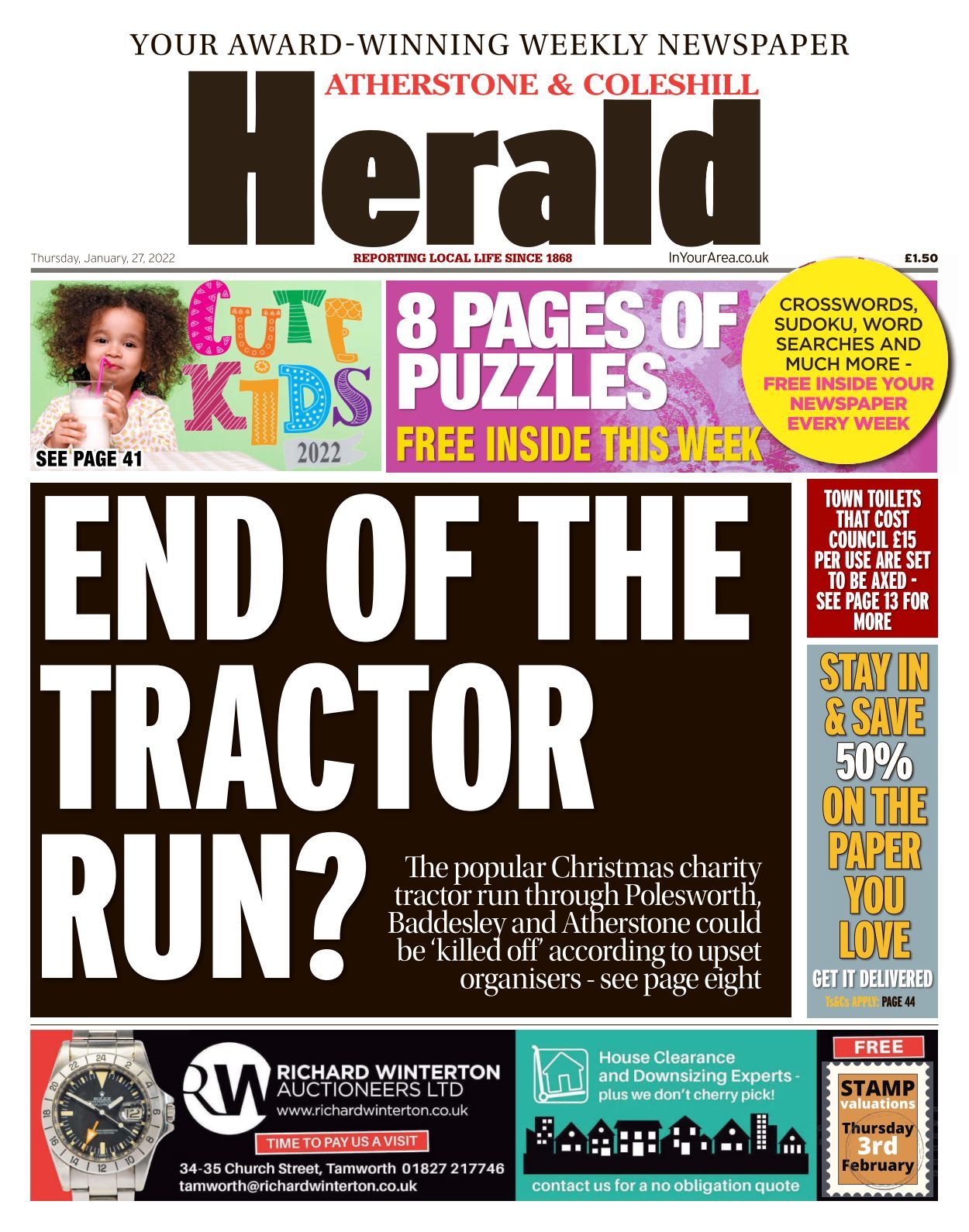 YOUR AWARD-WINNING WEEKLY NEWSPAPER

ATHERSTONE & COLESHILL

Herald

Thursday, January, 27, 2022

REPORTING LOCAL LIFE SINCE 1868

InYourArea.co.uk

£1.50

CUTE KIDS 2022

SEE PAGE 41

8 PAGES OF PUZZLES

FREE INSIDE THIS WEEK

CROSSWORDS, SUDOKU, WORD SEARCHES AND MUCH MORE - FREE INSIDE YOUR NEWSPAPER EVERY WEEK

END OF THE TRACTOR RUN?

The popular Christmas charity tractor run through Polesworth, Baddesley and Atherstone could be 'killed off' according to upset organisers - see page eight

TOWN TOILETS THAT COST COUNCIL £15 PER USE ARE SET TO BE AXED - SEE PAGE 13 FOR MORE

STAY IN & SAVE 50% ON THE PAPER YOU LOVE

GET IT DELIVERED

Ts&Cs APPLY: PAGE 44

ROLEX

RW

RICHARD WINTERTON AUCTIONEERS LTD

www.richardwinterton.co.uk

TIME TO PAY US A VISIT

34-35 Church Street, Tamworth 01827 217746

tamworth@richardwinterton.co.uk

House Clearance and Downsizing Experts - plus we don't cherry pick!

contact us for a no obligation quote

FREE

STAMP valuations

Thursday 3rd February